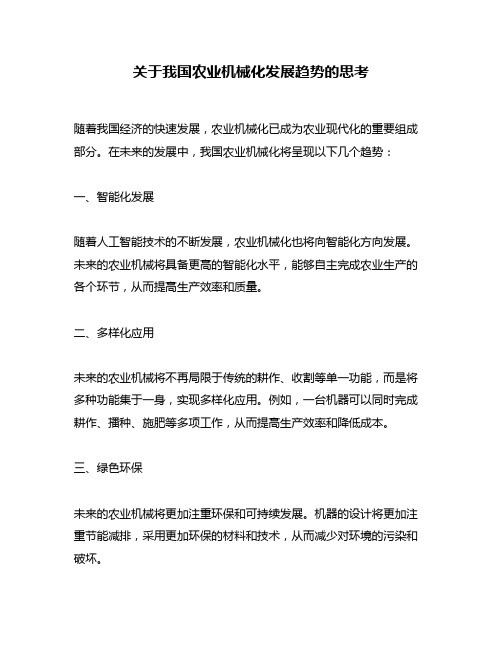 关于我国农业机械化发展趋势的思考

随着我国经济的快速发展，农业机械化已成为农业现代化的重要组成部分。在未来的发展中，我国农业机械化将呈现以下几个趋势：

一、智能化发展

随着人工智能技术的不断发展，农业机械化也将向智能化方向发展。未来的农业机械将具备更高的智能化水平，能够自主完成农业生产的各个环节，从而提高生产效率和质量。

二、多样化应用

未来的农业机械将不再局限于传统的耕作、收割等单一功能，而是将多种功能集于一身，实现多样化应用。例如，一台机器可以同时完成耕作、播种、施肥等多项工作，从而提高生产效率和降低成本。

三、绿色环保

未来的农业机械将更加注重环保和可持续发展。机器的设计将更加注重节能减排，采用更加环保的材料和技术，从而减少对环境的污染和破坏。